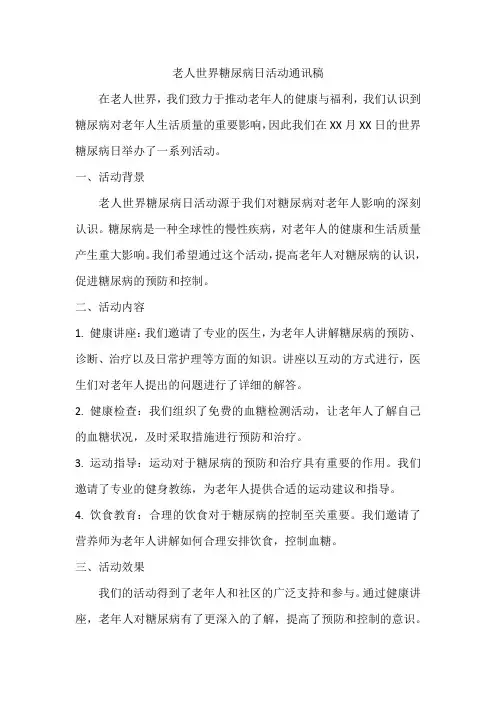 老人世界糖尿病日活动通讯稿

在老人世界，我们致力于推动老年人的健康与福利，我们认识到糖尿病对老年人生活质量的重要影响，因此我们在XX月XX日的世界糖尿病日举办了一系列活动。

一、活动背景

老人世界糖尿病日活动源于我们对糖尿病对老年人影响的深刻认识。糖尿病是一种全球性的慢性疾病，对老年人的健康和生活质量产生重大影响。我们希望通过这个活动，提高老年人对糖尿病的认识，促进糖尿病的预防和控制。

二、活动内容

1. 健康讲座：我们邀请了专业的医生，为老年人讲解糖尿病的预防、诊断、治疗以及日常护理等方面的知识。讲座以互动的方式进行，医生们对老年人提出的问题进行了详细的解答。

2. 健康检查：我们组织了免费的血糖检测活动，让老年人了解自己的血糖状况，及时采取措施进行预防和治疗。

3. 运动指导：运动对于糖尿病的预防和治疗具有重要的作用。我们邀请了专业的健身教练，为老年人提供合适的运动建议和指导。

4. 饮食教育：合理的饮食对于糖尿病的控制至关重要。我们邀请了营养师为老年人讲解如何合理安排饮食，控制血糖。

三、活动效果

我们的活动得到了老年人和社区的广泛支持和参与。通过健康讲座，老年人对糖尿病有了更深入的了解，提高了预防和控制的意识。